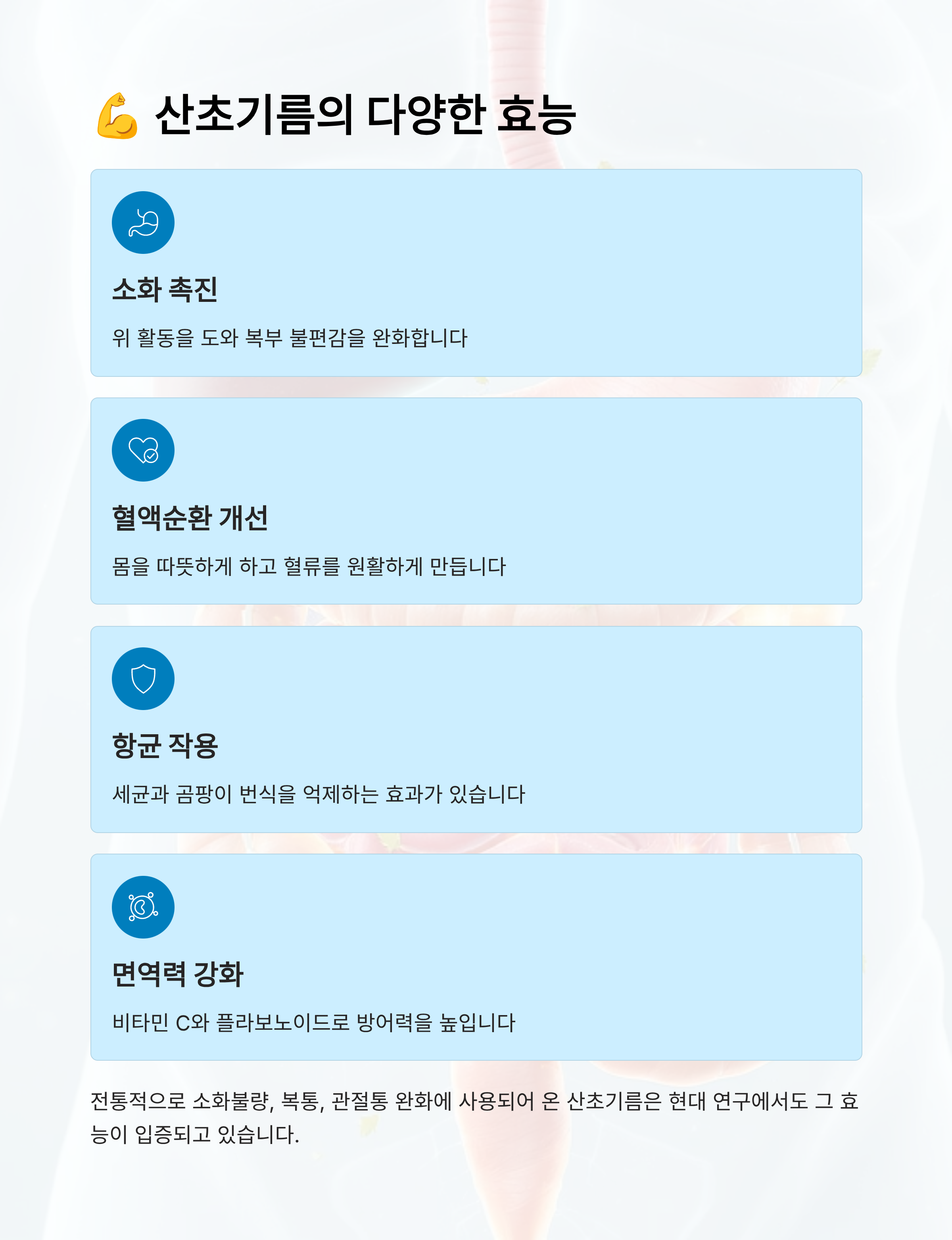 💪 산초기름의 다양한 효능

소화 촉진

위 활동을 도와 복부 불편감을 완화합니다

혈액순환 개선

몸을 따뜻하게 하고 혈류를 원활하게 만듭니다

항균 작용

세균과 곰팡이 번식을 억제하는 효과가 있습니다

면역력 강화

비타민 C와 플라보노이드로 방어력을 높입니다

전통적으로 소화불량, 복통, 관절통 완화에 사용되어 온 산초기름은 현대 연구에서도 그 효능이 입증되고 있습니다.